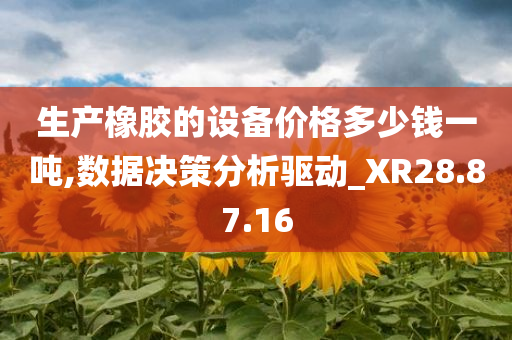 生产橡胶的设备价格多少钱一吨,数据决策分析驱动_XR28.87.16